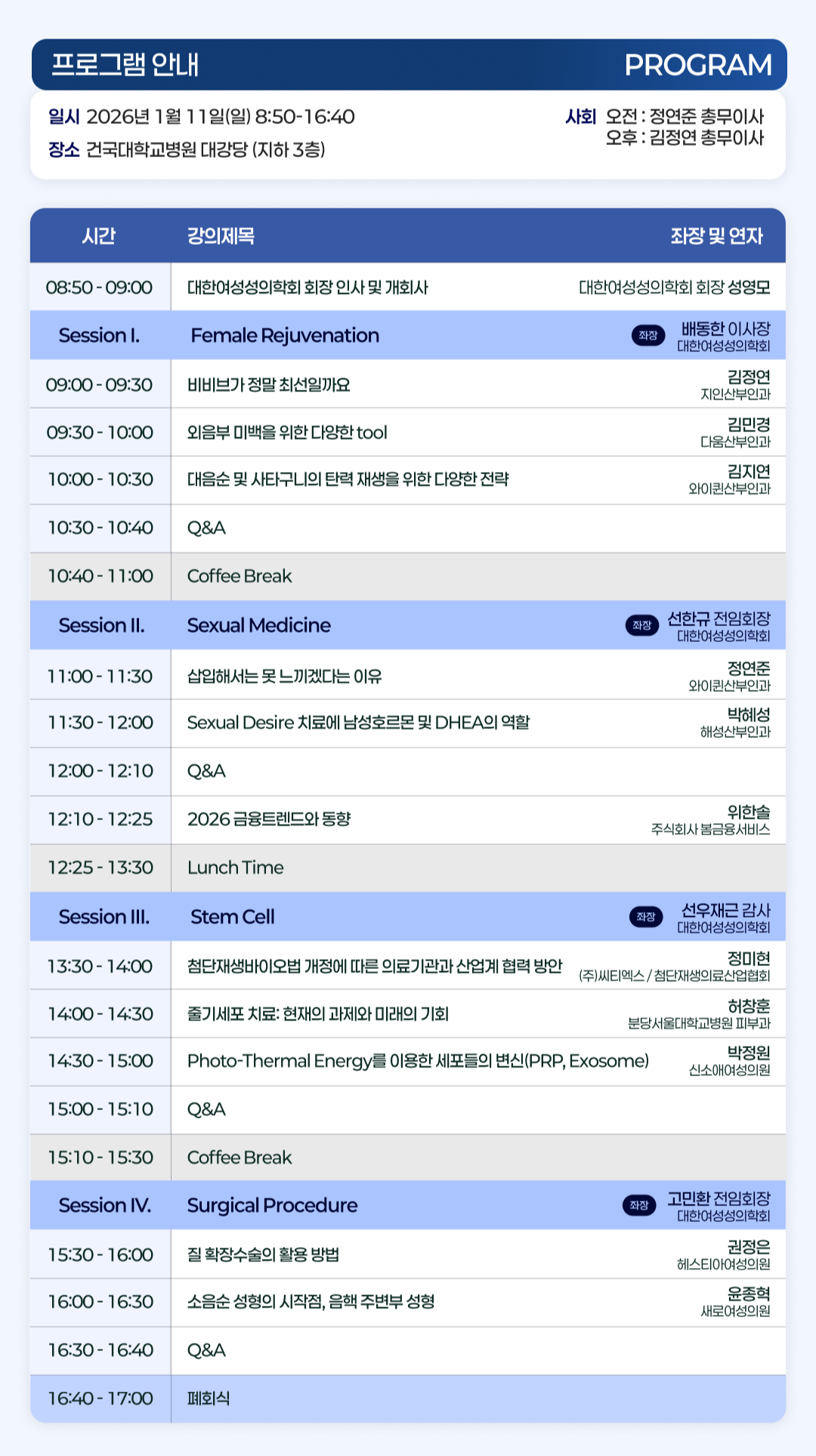 프로그램 안내 PROGRAM

일시 2026년 1월 11일(일) 8:50-16:40
장소 건국대학교병원 대강당 (지하 3층)

사회 오전 : 정연준 총무이사
오후 : 김정연 총무이사

| 시간 | 강의제목 | 좌장 및 연자 |
|---|---|---|
| 08:50 - 09:00 | 대한여성성의학회 회장 인사 및 개회사 | 대한여성성의학회 회장 성영모 |
| Session I. | Female Rejuvenation | 좌장 배동한 이사장 대한여성성의학회 |
| 09:00 - 09:30 | 비비브가 정말 최선일까요 | 김정연 지인산부인과 |
| 09:30 - 10:00 | 외음부 미백을 위한 다양한 tool | 김민경 다움산부인과 |
| 10:00 - 10:30 | 대음순 및 사타구니의 탄력 재생을 위한 다양한 전략 | 김지연 와이퀸산부인과 |
| 10:30 - 10:40 | Q&A | |
| 10:40 - 11:00 | Coffee Break | |
| Session II. | Sexual Medicine | 좌장 선한규 전임회장 대한여성성의학회 |
| 11:00 - 11:30 | 삽입해서는 못 느끼겠다는 이유 | 정연준 와이퀸산부인과 |
| 11:30 - 12:00 | Sexual Desire 치료에 남성호르몬 및 DHEA의 역할 | 박혜성 해성산부인과 |
| 12:00 - 12:10 | Q&A | |
| 12:10 - 12:25 | 2026 금융트렌드와 동향 | 위한솔 주식회사 봄금융서비스 |
| 12:25 - 13:30 | Lunch Time | |
| Session III. | Stem Cell | 좌장 선우재근 감사 대한여성성의학회 |
| 13:30 - 14:00 | 첨단재생바이오법 개정에 따른 의료기관과 산업계 협력 방안 | 정미현 (주)씨티엑스 / 첨단재생의료산업협회 |
| 14:00 - 14:30 | 줄기세포 치료: 현재의 과제와 미래의 기회 | 허창훈 분당서울대학교병원 피부과 |
| 14:30 - 15:00 | Photo-Thermal Energy를 이용한 세포들의 변신(PRP, Exosome) | 박정원 신소애여성의원 |
| 15:00 - 15:10 | Q&A | |
| 15:10 - 15:30 | Coffee Break | |
| Session IV. | Surgical Procedure | 좌장 고민환 전임회장 대한여성성의학회 |
| 15:30 - 16:00 | 질 확장수술의 활용 방법 | 권정은 헤스티아여성의원 |
| 16:00 - 16:30 | 소음순 성형의 시작점, 음핵 주변부 성형 | 윤종혁 새로여성의원 |
| 16:30 - 16:40 | Q&A | |
| 16:40 - 17:00 | 폐회식 | |